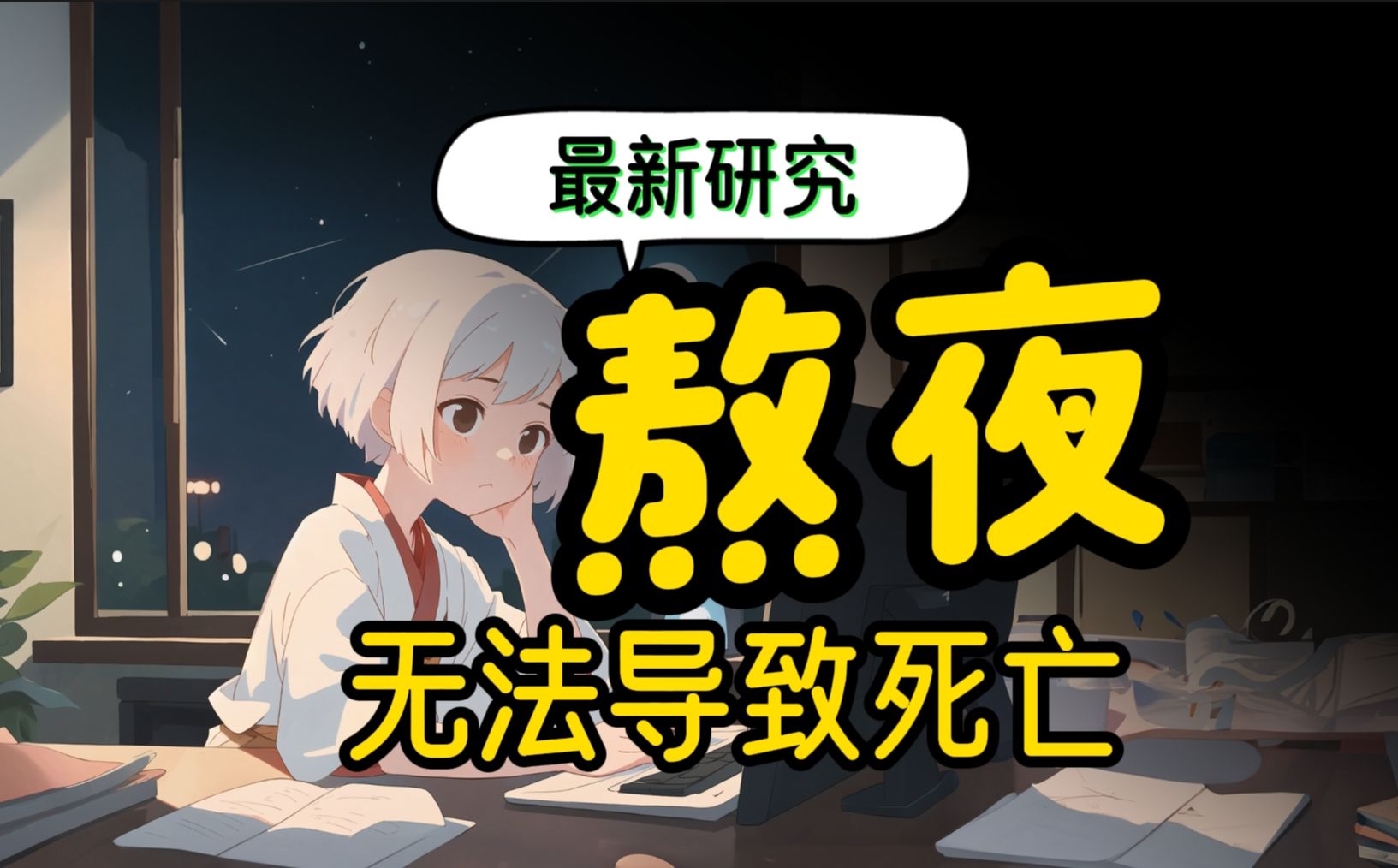 最新研究

熬夜

无法导致死亡